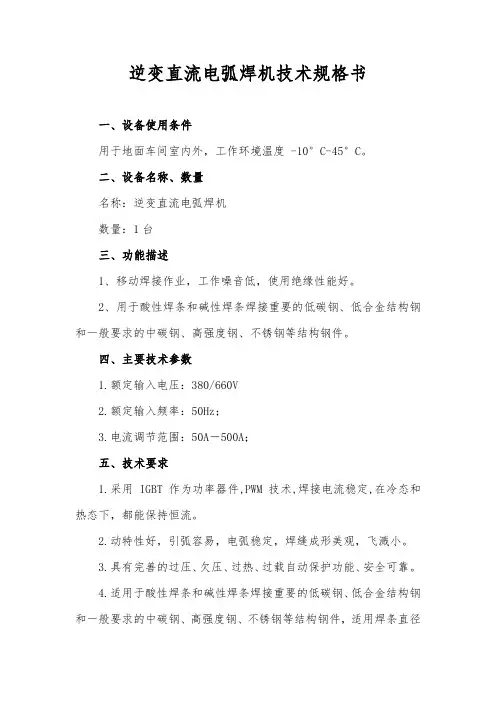 逆变直流电弧焊机技术规格书

一、设备使用条件

用于地面车间室内外，工作环境温度 -10° C-45° C。

二、设备名称、数量

名称：逆变直流电弧焊机

数量：1 台

三、功能描述

1、移动焊接作业，工作噪音低，使用绝缘性能好。

2、用于酸性焊条和碱性焊条焊接重要的低碳钢、低合金结构钢和一般要求的中碳钢、高强度钢、不锈钢等结构钢件。

四、主要技术参数

1.额定输入电压：380/660V

2.额定输入频率：50Hz；

3.电流调节范围：50A－500A；

五、技术要求

1.采用 IGBT 作为功率器件,PWM 技术,焊接电流稳定,在冷态和热态下，都能保持恒流。

2.动特性好，引弧容易，电弧稳定，焊缝成形美观，飞溅小。

3.具有完善的过压、欠压、过热、过载自动保护功能、安全可靠。

4.适用于酸性焊条和碱性焊条焊接重要的低碳钢、低合金结构钢和一般要求的中碳钢、高强度钢、不锈钢等结构钢件，适用焊条直径